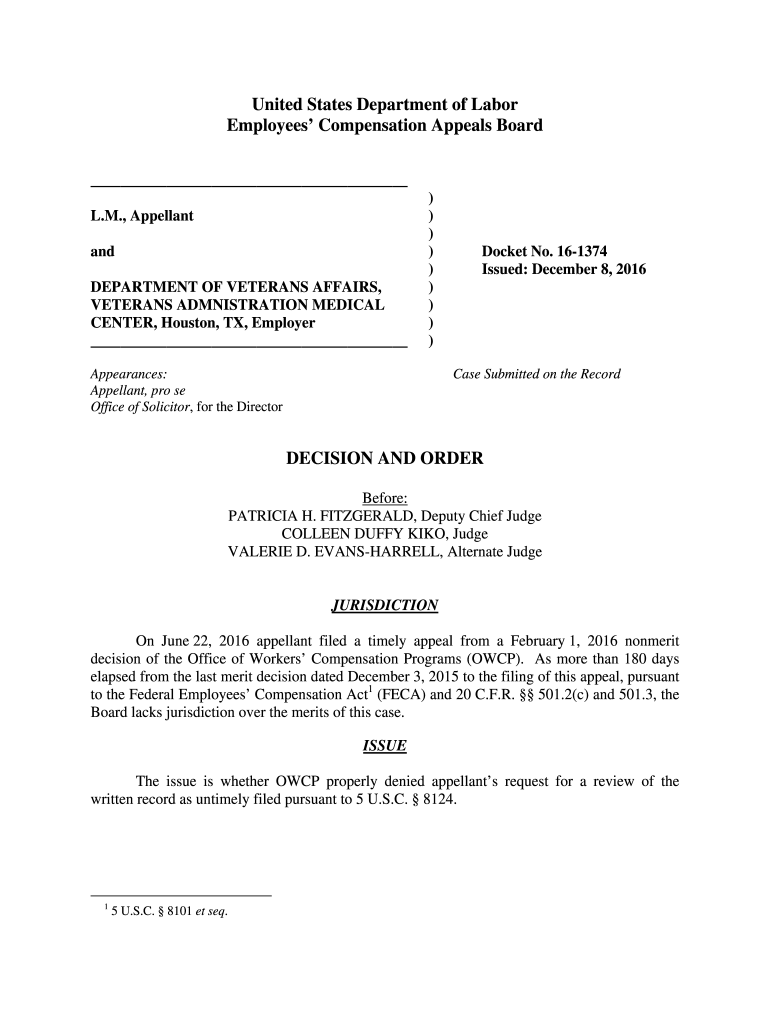 United States Department of Labor
Employees' Compensation Appeals Board

L.M., Appellant

and

DEPARTMENT OF VETERANS AFFAIRS, VETERANS ADMNISTRATION MEDICAL CENTER, Houston, TX, Employer

)
)
)
)
)
)
)
)
)

Docket No. 16-1374
Issued: December 8, 2016

Appearances:
Appellant, pro se
Office of Solicitor, for the Director

Case Submitted on the Record

DECISION AND ORDER

Before:
PATRICIA H. FITZGERALD, Deputy Chief Judge
COLLEEN DUFFY KIKO, Judge
VALERIE D. EVANS-HARRELL, Alternate Judge

JURISDICTION

On June 22, 2016 appellant filed a timely appeal from a February 1, 2016 nonmerit decision of the Office of Workers' Compensation Programs (OWCP). As more than 180 days elapsed from the last merit decision dated December 3, 2015 to the filing of this appeal, pursuant to the Federal Employees' Compensation Act$^1$ (FECA) and 20 C.F.R. §§ 501.2(c) and 501.3, the Board lacks jurisdiction over the merits of this case.

ISSUE

The issue is whether OWCP properly denied appellant's request for a review of the written record as untimely filed pursuant to 5 U.S.C. § 8124.

$^1$ 5 U.S.C. § 8101 et seq.